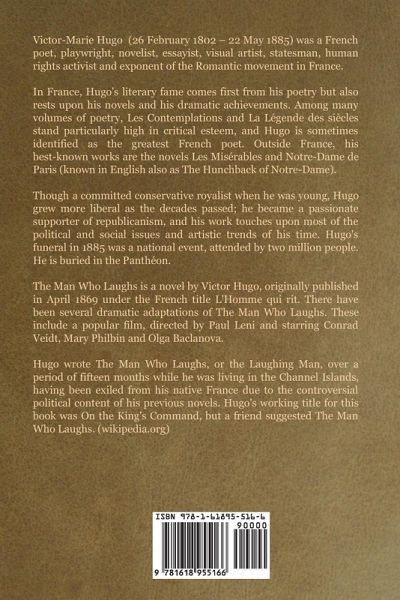 Victor-Marie Hugo (26 February 1802 – 22 May 1885) was a French poet, playwright, novelist, essayist, visual artist, statesman, human rights activist and exponent of the Romantic movement in France.

In France, Hugo's literary fame comes first from his poetry but also rests upon his novels and his dramatic achievements. Among many volumes of poetry, Les Contemplations and La Légende des siècles stand particularly high in critical esteem, and Hugo is sometimes identified as the greatest French poet. Outside France, his best-known works are the novels Les Misérables and Notre-Dame de Paris (known in English also as The Hunchback of Notre-Dame).

Though a committed conservative royalist when he was young, Hugo grew more liberal as the decades passed; he became a passionate supporter of republicanism, and his work touches upon most of the political and social issues and artistic trends of his time. Hugo's funeral in 1885 was a national event, attended by two million people. He is buried in the Panthéon.

The Man Who Laughs is a novel by Victor Hugo, originally published in April 1869 under the French title L'Homme qui rit. There have been several dramatic adaptations of The Man Who Laughs. These include a popular film, directed by Paul Leni and starring Conrad Veidt, Mary Philbin and Olga Baclanova.

Hugo wrote The Man Who Laughs, or the Laughing Man, over a period of fifteen months while he was living in the Channel Islands, having been exiled from his native France due to the controversial political content of his previous novels. Hugo's working title for this book was On the King's Command, but a friend suggested The Man Who Laughs. (wikipedia.org)

ISBN 978-1-61895-516-6

90000

9 781618 955166